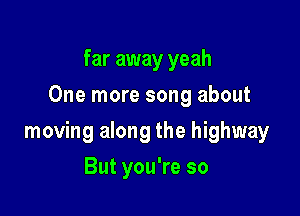 far away yeah
One more song about
moving along the highway
But you're so